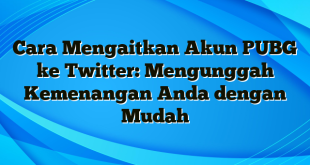 Cara Mengaitkan Akun PUBG ke Twitter: Mengunggah Kemenangan Anda dengan Mudah